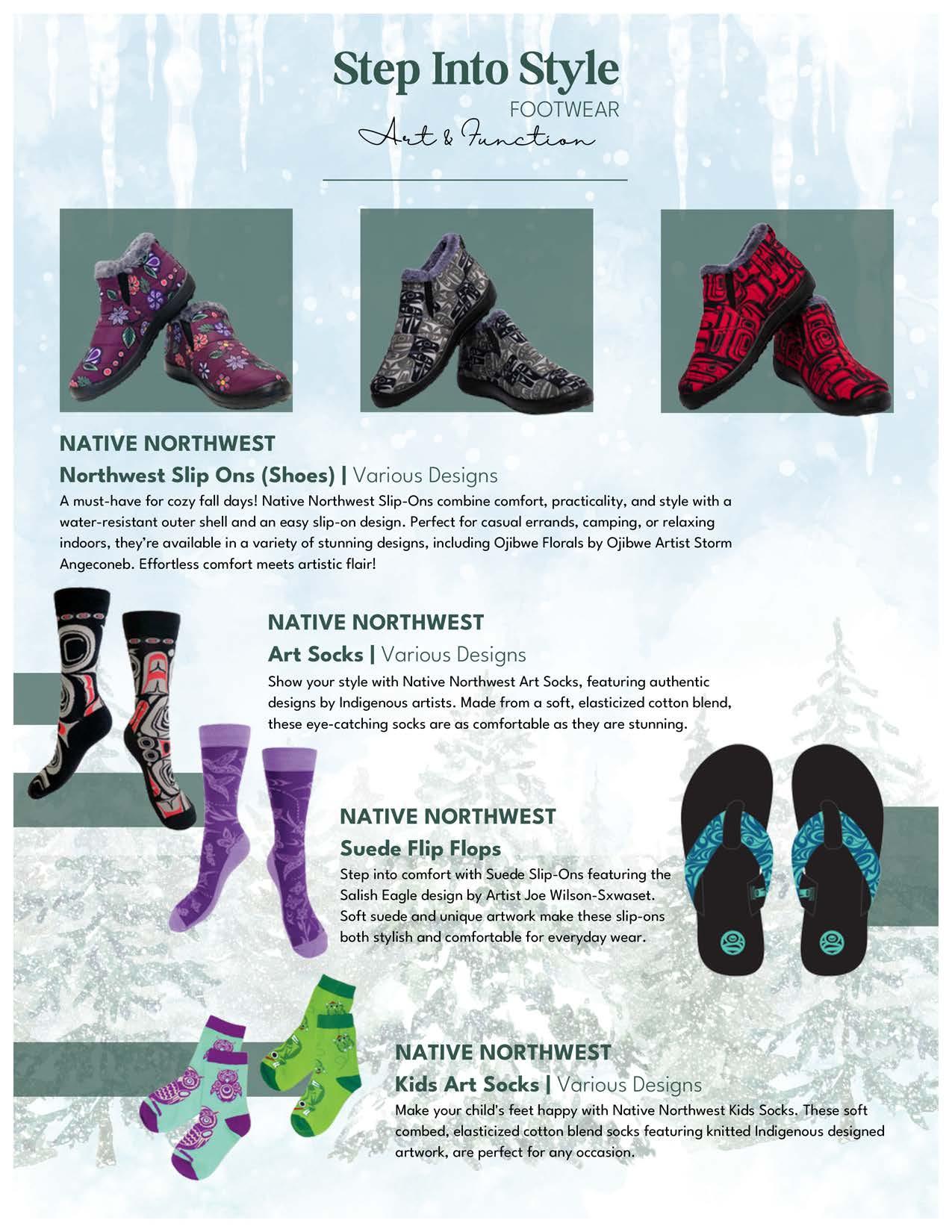 Step Into Style
FOOTWEAR
Art & Function

NATIVE NORTHWEST
Northwest Slip Ons (Shoes) | Various Designs

A must-have for cozy fall days! Native Northwest Slip-Ons combine comfort, practicality, and style with a water-resistant outer shell and an easy slip-on design. Perfect for casual errands, camping, or relaxing indoors, they're available in a variety of stunning designs, including Ojibwe Florals by Ojibwe Artist Storm Angeconeb. Effortless comfort meets artistic flair!

NATIVE NORTHWEST
Art Socks | Various Designs

Show your style with Native Northwest Art Socks, featuring authentic designs by Indigenous artists. Made from a soft, elasticized cotton blend, these eye-catching socks are as comfortable as they are stunning.

NATIVE NORTHWEST
Suede Flip Flops

Step into comfort with Suede Slip-Ons featuring the Salish Eagle design by Artist Joe Wilson-Sxwaset. Soft suede and unique artwork make these slip-ons both stylish and comfortable for everyday wear.

NATIVE NORTHWEST
Kids Art Socks | Various Designs

Make your child's feet happy with Native Northwest Kids Socks. These soft combed, elasticized cotton blend socks featuring knitted Indigenous designed artwork, are perfect for any occasion.